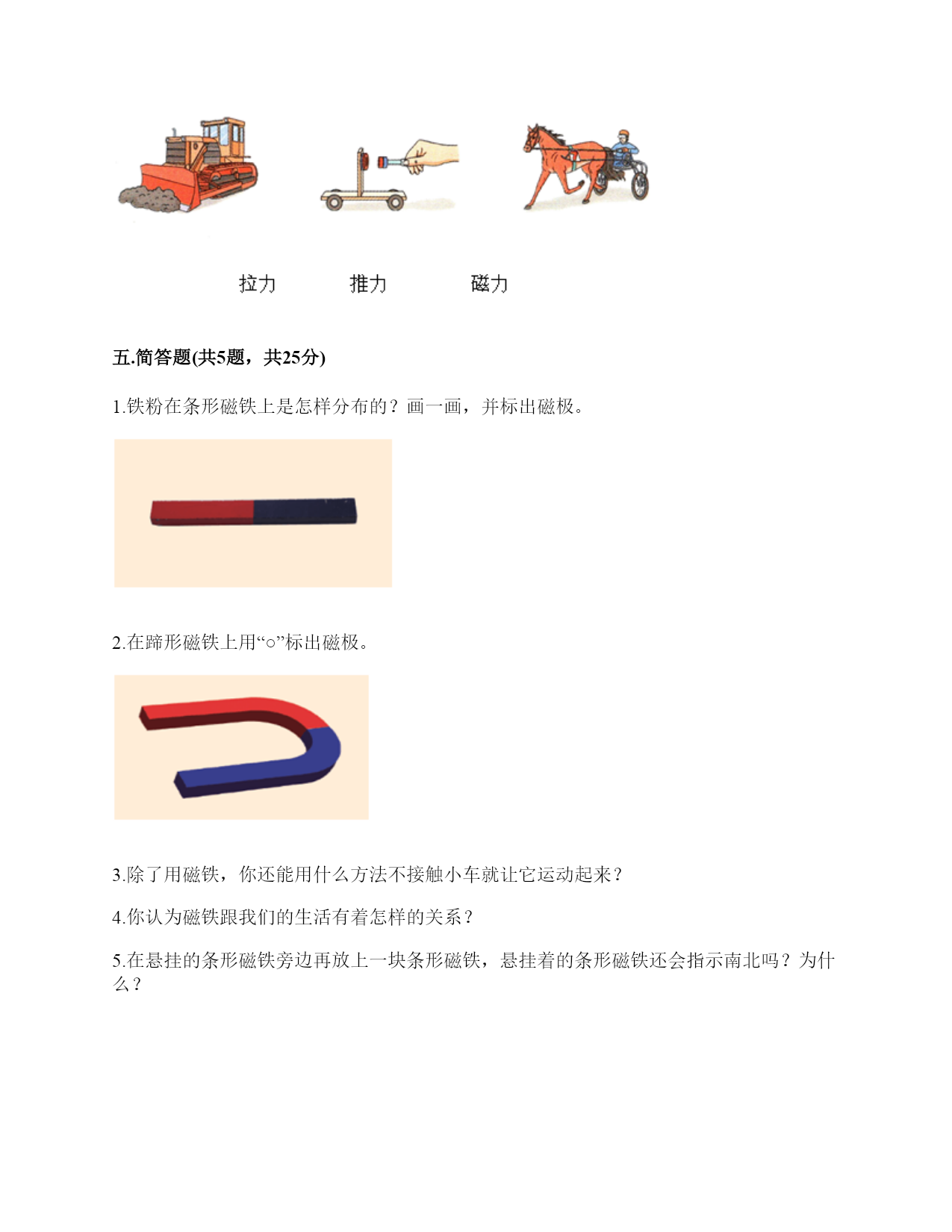 拉力　推力　磁力

五.简答题(共5题，共25分)

1.铁粉在条形磁铁上是怎样分布的？画一画，并标出磁极。

2.在蹄形磁铁上用“○”标出磁极。

3.除了用磁铁，你还能用什么方法不接触小车就让它运动起来？

4.你认为磁铁跟我们的生活有着怎样的关系？

5.在悬挂的条形磁铁旁边再放上一块条形磁铁，悬挂着的条形磁铁还会指示南北吗？为什么？